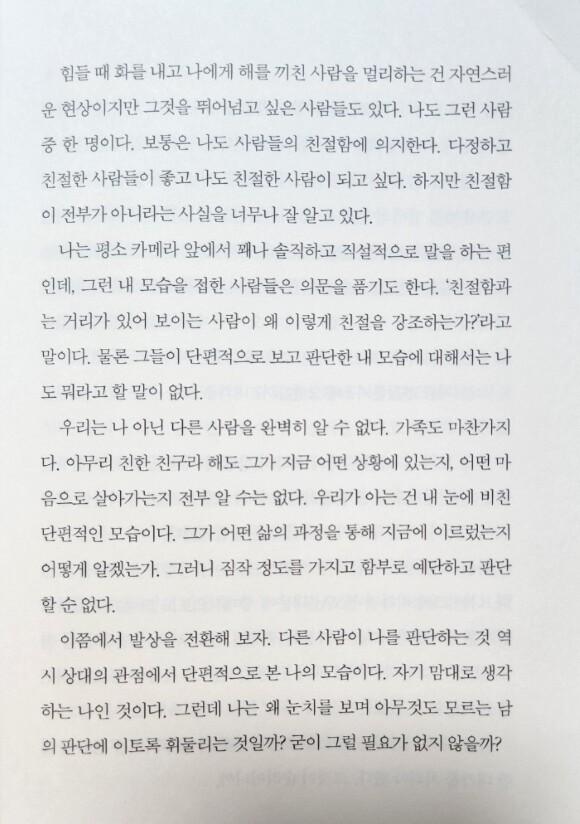 힘들 때 화를 내고 나에게 해를 끼친 사람을 멀리하는 건 자연스러운 현상이지만 그것을 뛰어넘고 싶은 사람들도 있다. 나도 그런 사람 중 한 명이다. 보통은 나도 사람들의 친절함에 의지한다. 다정하고 친절한 사람들이 좋고 나도 친절한 사람이 되고 싶다. 하지만 친절함이 전부가 아니라는 사실을 너무나 잘 알고 있다.

나는 평소 카메라 앞에서 꽤나 솔직하고 직설적으로 말을 하는 편인데, 그런 내 모습을 접한 사람들은 의문을 품기도 한다. '친절함과는 거리가 있어 보이는 사람이 왜 이렇게 친절을 강조하는가?'라고 말이다. 물론 그들이 단편적으로 보고 판단한 내 모습에 대해서는 나도 뭐라고 할 말이 없다.

우리는 나 아닌 다른 사람을 완벽히 알 수 없다. 가족도 마찬가지다. 아무리 친한 친구라 해도 그가 지금 어떤 상황에 있는지, 어떤 마음으로 살아가는지 전부 알 수는 없다. 우리가 아는 건 내 눈에 비친 단편적인 모습이다. 그가 어떤 삶의 과정을 통해 지금에 이르렀는지 어떻게 알겠는가. 그러니 짐작 정도를 가지고 함부로 예단하고 판단할 순 없다.

이쯤에서 발상을 전환해 보자. 다른 사람이 나를 판단하는 것 역시 상대의 관점에서 단편적으로 본 나의 모습이다. 자기 맘대로 생각하는 나인 것이다. 그런데 나는 왜 눈치를 보며 아무것도 모르는 남의 판단에 이토록 휘둘리는 것일까? 굳이 그럴 필요가 없지 않을까?